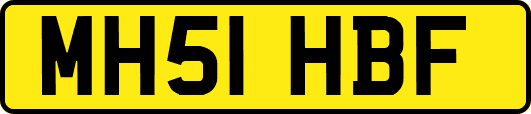 MH51 HBF